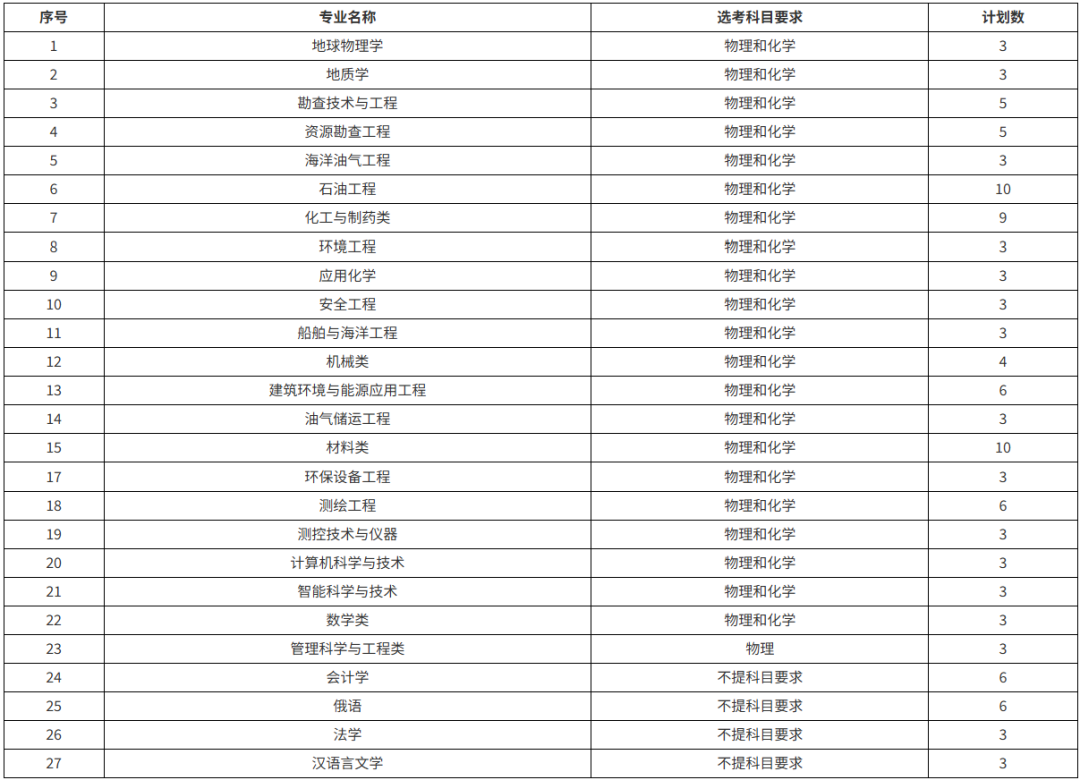 | 序号 | 专业名称 | 选考科目要求 | 计划数 |
|---|---|---|---|
| 1 | 地球物理学 | 物理和化学 | 3 |
| 2 | 地质学 | 物理和化学 | 3 |
| 3 | 勘查技术与工程 | 物理和化学 | 5 |
| 4 | 资源勘查工程 | 物理和化学 | 5 |
| 5 | 海洋油气工程 | 物理和化学 | 3 |
| 6 | 石油工程 | 物理和化学 | 10 |
| 7 | 化工与制药类 | 物理和化学 | 9 |
| 8 | 环境工程 | 物理和化学 | 3 |
| 9 | 应用化学 | 物理和化学 | 3 |
| 10 | 安全工程 | 物理和化学 | 3 |
| 11 | 船舶与海洋工程 | 物理和化学 | 3 |
| 12 | 机械类 | 物理和化学 | 4 |
| 13 | 建筑环境与能源应用工程 | 物理和化学 | 6 |
| 14 | 油气储运工程 | 物理和化学 | 3 |
| 15 | 材料类 | 物理和化学 | 10 |
| 17 | 环保设备工程 | 物理和化学 | 3 |
| 18 | 测绘工程 | 物理和化学 | 6 |
| 19 | 测控技术与仪器 | 物理和化学 | 3 |
| 20 | 计算机科学与技术 | 物理和化学 | 3 |
| 21 | 智能科学与技术 | 物理和化学 | 3 |
| 22 | 数学类 | 物理和化学 | 3 |
| 23 | 管理科学与工程类 | 物理 | 3 |
| 24 | 会计学 | 不提科目要求 | 6 |
| 25 | 俄语 | 不提科目要求 | 6 |
| 26 | 法学 | 不提科目要求 | 3 |
| 27 | 汉语言文学 | 不提科目要求 | 3 |